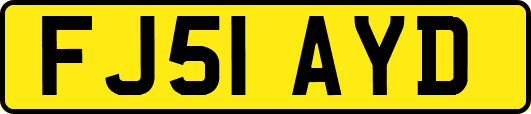 FJ51 AYD